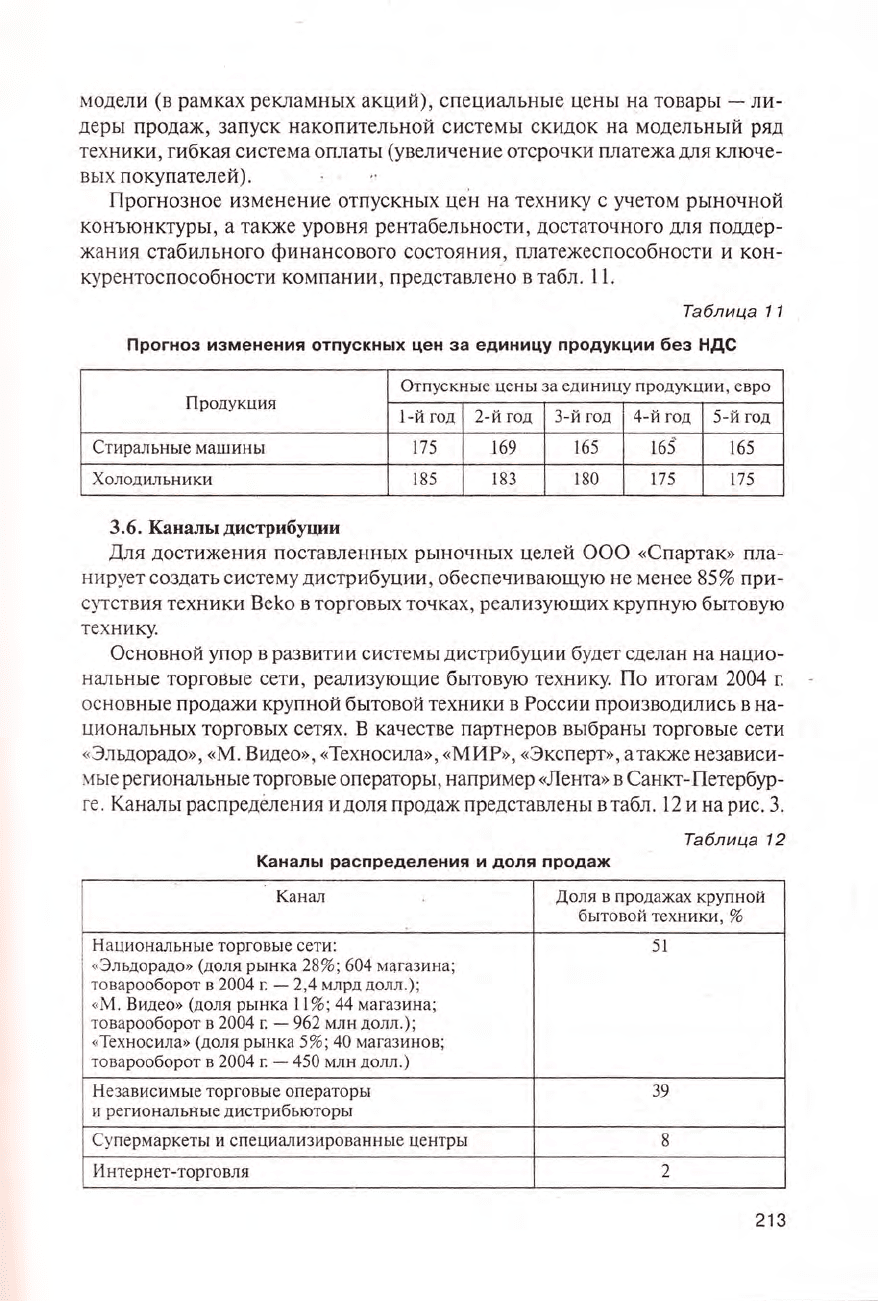 модели (в рамках рекламных акций), специальные цены на товары — лидеры продаж, запуск накопительной системы скидок на модельный ряд техники, гибкая система оплаты (увеличение отсрочки платежа для ключевых покупателей).

Прогнозное изменение отпускных цен на технику с учетом рыночной конъюнктуры, а также уровня рентабельности, достаточного для поддержания стабильного финансового состояния, платежеспособности и конкурентоспособности компании, представлено в табл. 11.

Таблица 11

Прогноз изменения отпускных цен за единицу продукции без НДС

| Продукция | Отпускные цены за единицу продукции, евро | | | | |
|---|---|---|---|---|---|
| | 1-й год | 2-й год | 3-й год | 4-й год | 5-й год |
| Стиральные машины | 175 | 169 | 165 | 165 | 165 |
| Холодильники | 185 | 183 | 180 | 175 | 175 |

3.6. Каналы дистрибуции

Для достижения поставленных рыночных целей ООО «Спартак» планирует создать систему дистрибуции, обеспечивающую не менее 85% присутствия техники Beko в торговых точках, реализующих крупную бытовую технику.

Основной упор в развитии системы дистрибуции будет сделан на национальные торговые сети, реализующие бытовую технику. По итогам 2004 г. основные продажи крупной бытовой техники в России производились в национальных торговых сетях. В качестве партнеров выбраны торговые сети «Эльдорадо», «М. Видео», «Техносила», «МИР», «Эксперт», а также независимые региональные торговые операторы, например «Лента» в Санкт-Петербурге. Каналы распределения и доля продаж представлены в табл. 12 и на рис. 3.

Таблица 12

Каналы распределения и доля продаж

| Канал | Доля в продажах крупной бытовой техники, % |
|---|---|
| Национальные торговые сети: «Эльдорадо» (доля рынка 28%; 604 магазина; товарооборот в 2004 г. — 2,4 млрд долл.); «М. Видео» (доля рынка 11%; 44 магазина; товарооборот в 2004 г. — 962 млн долл.); «Техносила» (доля рынка 5%; 40 магазинов; товарооборот в 2004 г. — 450 млн долл.) | 51 |
| Независимые торговые операторы и региональные дистрибьюторы | 39 |
| Супермаркеты и специализированные центры | 8 |
| Интернет-торговля | 2 |

213